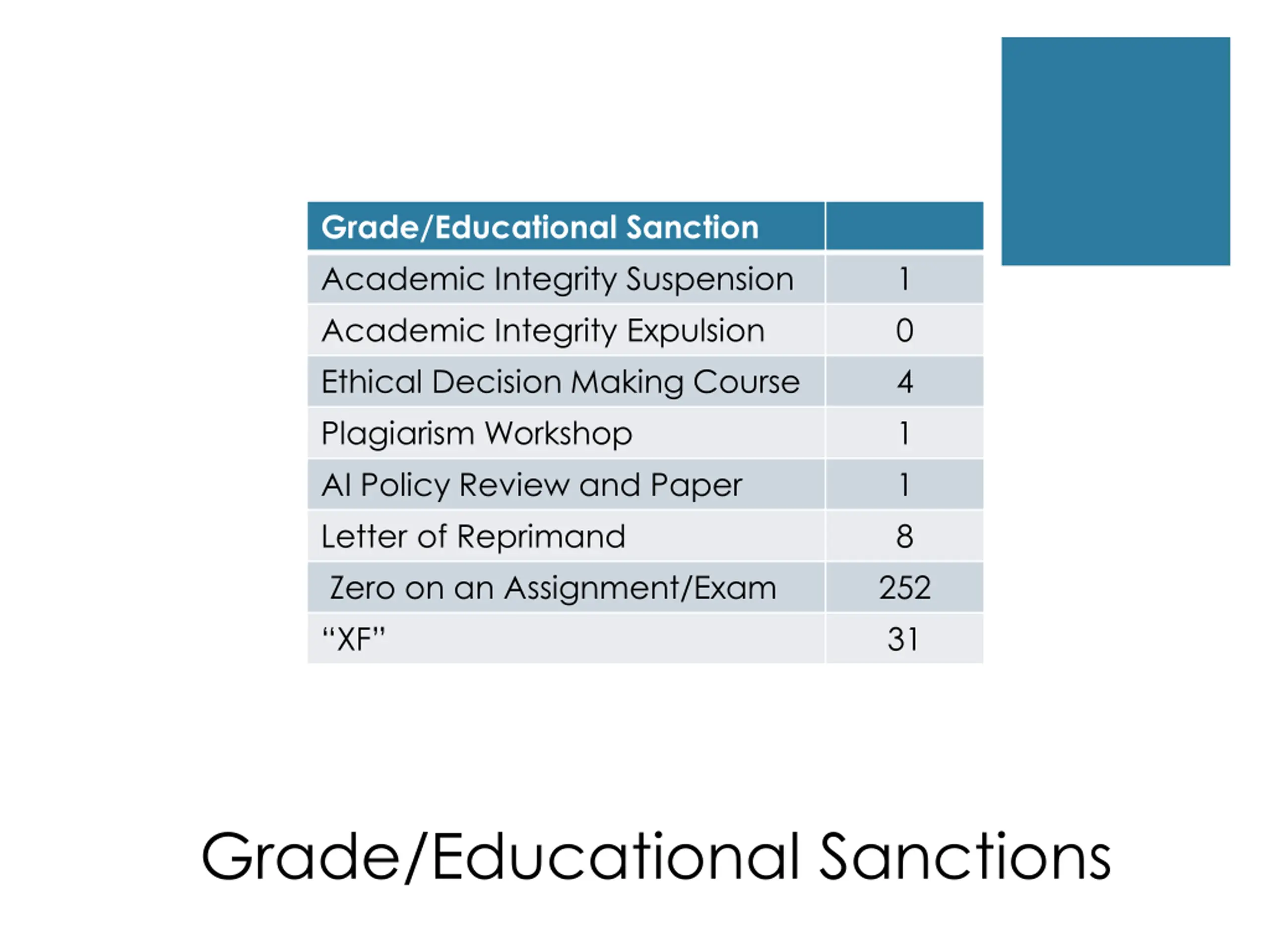 | Grade/Educational Sanction | |
|---|---|
| Academic Integrity Suspension | 1 |
| Academic Integrity Expulsion | 0 |
| Ethical Decision Making Course | 4 |
| Plagiarism Workshop | 1 |
| AI Policy Review and Paper | 1 |
| Letter of Reprimand | 8 |
| Zero on an Assignment/Exam | 252 |
| “XF” | 31 |

Grade/Educational Sanctions